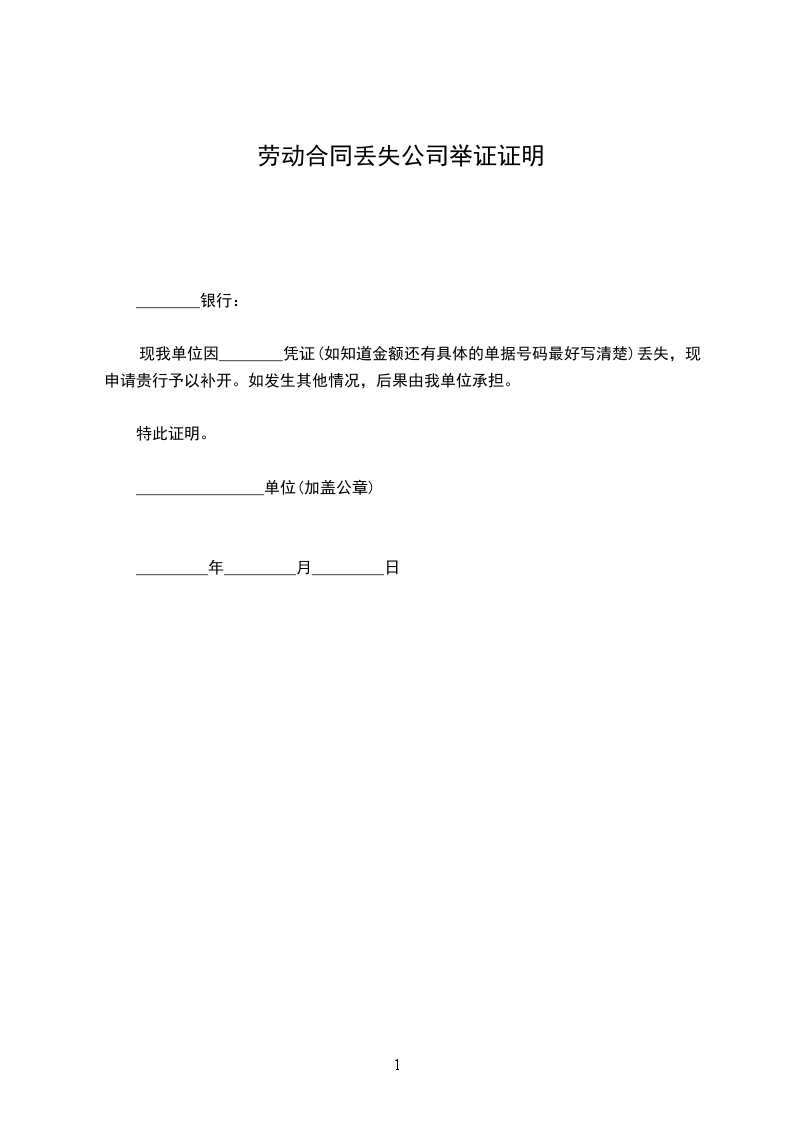 劳动合同丢失公司举证证明

________银行：

现我单位因________凭证(如知道金额还有具体的单据号码最好写清楚)丢失，现申请贵行予以补开。如发生其他情况，后果由我单位承担。

特此证明。

________________单位(加盖公章)

_________年_________月_________日

1